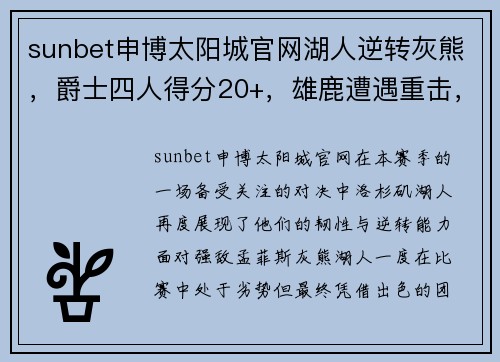 sunbet申博太阳城官网湖人逆转灰熊，爵士四人得分20+，雄鹿遭遇重击，

sunbet申博太阳城官网在本赛季的一场备受关注的对决中洛杉矶湖人再度展现了他们的韧性与逆转能力面对强敌孟菲斯灰熊湖人一度在比赛中处于劣势但最终凭借出色的团